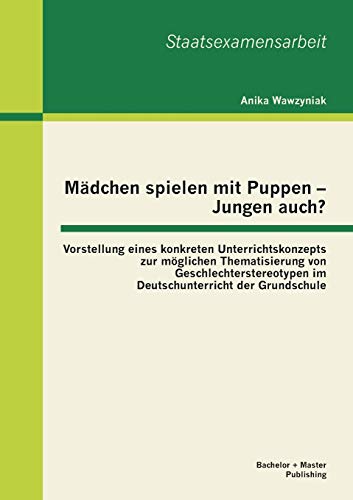 Staatsexamensarbeit

Anika Wawzyniak

Mädchen spielen mit Puppen – Jungen auch?

Vorstellung eines konkreten Unterrichtskonzepts zur möglichen Thematisierung von Geschlechterstereotypen im Deutschunterricht der Grundschule

Bachelor + Master Publishing